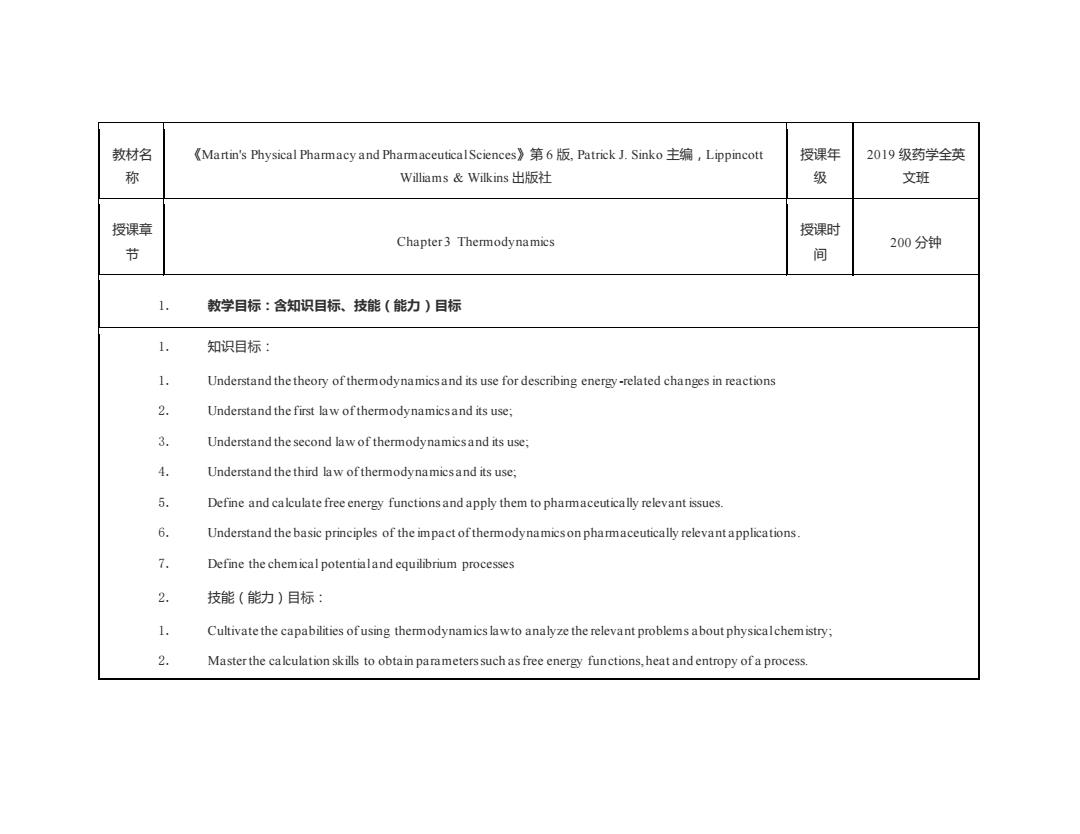 | 教材名称 | 《Martin's Physical Pharmacy and Pharmaceutical Sciences》第 6 版, Patrick J. Sinko 主编，Lippincott Williams & Wilkins 出版社 | 授课年级 | 2019 级药学全英文班 |
|---|---|---|---|
| 授课章节 | Chapter 3 Thermodynamics | 授课时间 | 200 分钟 |

1. 教学目标：含知识目标、技能（能力）目标

1. 知识目标：

1. Understand the theory of thermodynamics and its use for describing energy-related changes in reactions

2. Understand the first law of thermodynamics and its use;

3. Understand the second law of thermodynamics and its use;

4. Understand the third law of thermodynamics and its use;

5. Define and calculate free energy functions and apply them to pharmaceutically relevant issues.

6. Understand the basic principles of the impact of thermodynamics on pharmaceutically relevant applications.

7. Define the chemical potential and equilibrium processes

2. 技能（能力）目标：

1. Cultivate the capabilities of using thermodynamics law to analyze the relevant problems about physical chemistry;

2. Master the calculation skills to obtain parameters such as free energy functions, heat and entropy of a process.